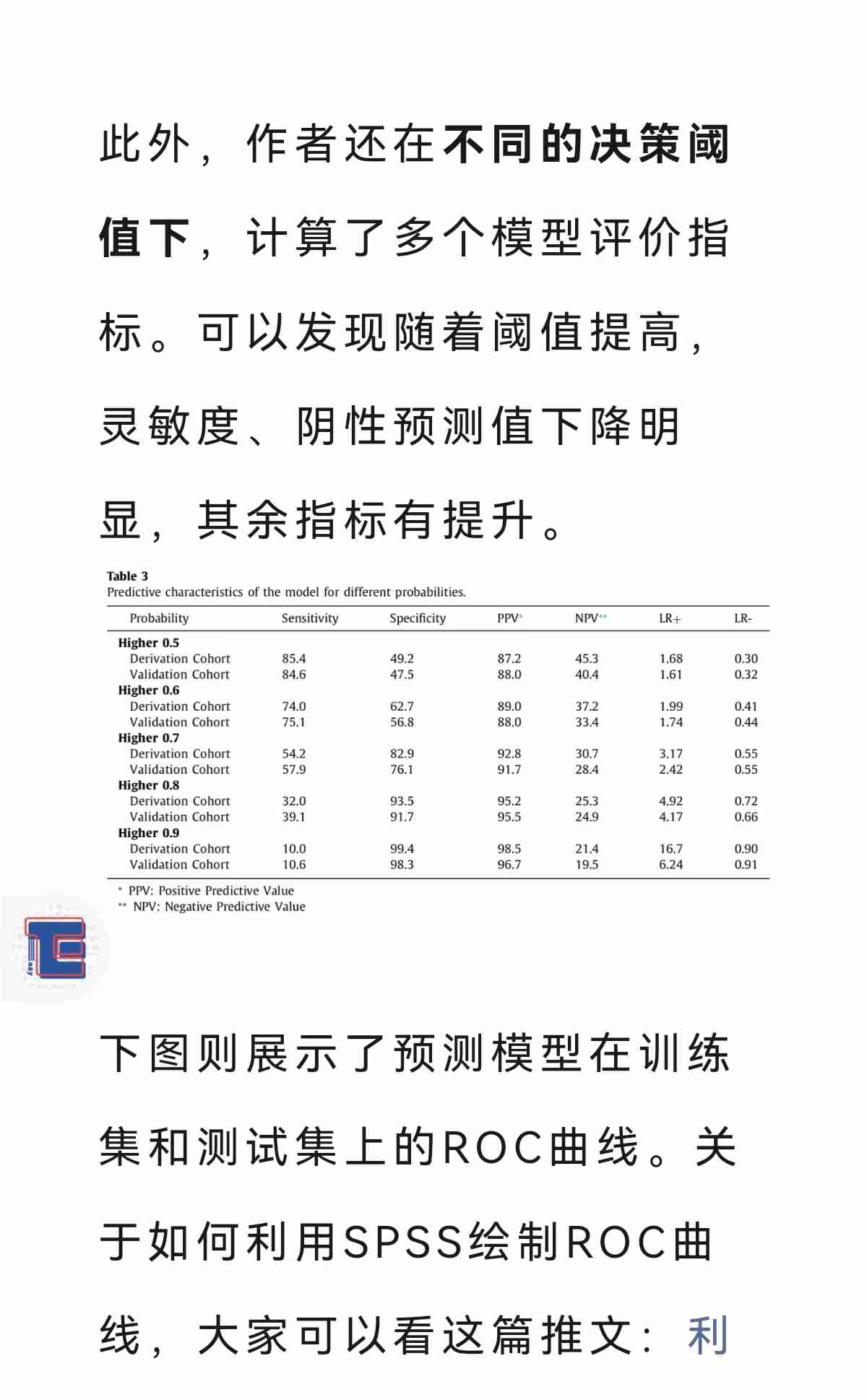 此外，作者还在不同的决策阈值下，计算了多个模型评价指标。可以发现随着阈值提高，灵敏度、阴性预测值下降明显，其余指标有提升。

Table 3
Predictive characteristics of the model for different probabilities.

| Probability | Sensitivity | Specificity | PPV* | NPV** | LR+ | LR- |
|---|---|---|---|---|---|---|
| Higher 0.5 | | | | | | |
| Derivation Cohort | 85.4 | 49.2 | 87.2 | 45.3 | 1.68 | 0.30 |
| Validation Cohort | 84.6 | 47.5 | 88.0 | 40.4 | 1.61 | 0.32 |
| Higher 0.6 | | | | | | |
| Derivation Cohort | 74.0 | 62.7 | 89.0 | 37.2 | 1.99 | 0.41 |
| Validation Cohort | 75.1 | 56.8 | 88.0 | 33.4 | 1.74 | 0.44 |
| Higher 0.7 | | | | | | |
| Derivation Cohort | 54.2 | 82.9 | 92.8 | 30.7 | 3.17 | 0.55 |
| Validation Cohort | 57.9 | 76.1 | 91.7 | 28.4 | 2.42 | 0.55 |
| Higher 0.8 | | | | | | |
| Derivation Cohort | 32.0 | 93.5 | 95.2 | 25.3 | 4.92 | 0.72 |
| Validation Cohort | 39.1 | 91.7 | 95.5 | 24.9 | 4.17 | 0.66 |
| Higher 0.9 | | | | | | |
| Derivation Cohort | 10.0 | 99.4 | 98.5 | 21.4 | 16.7 | 0.90 |
| Validation Cohort | 10.6 | 98.3 | 96.7 | 19.5 | 6.24 | 0.91 |

* PPV: Positive Predictive Value
** NPV: Negative Predictive Value

下图则展示了预测模型在训练集和测试集上的ROC曲线。关于如何利用SPSS绘制ROC曲线，大家可以看这篇推文：利